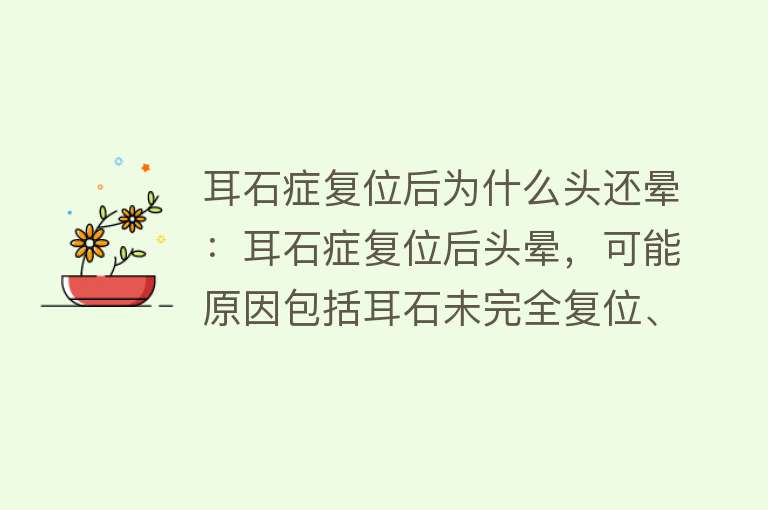 耳石症复位后为什么头还晕：耳石症复位后头晕，可能原因包括耳石未完全复位、